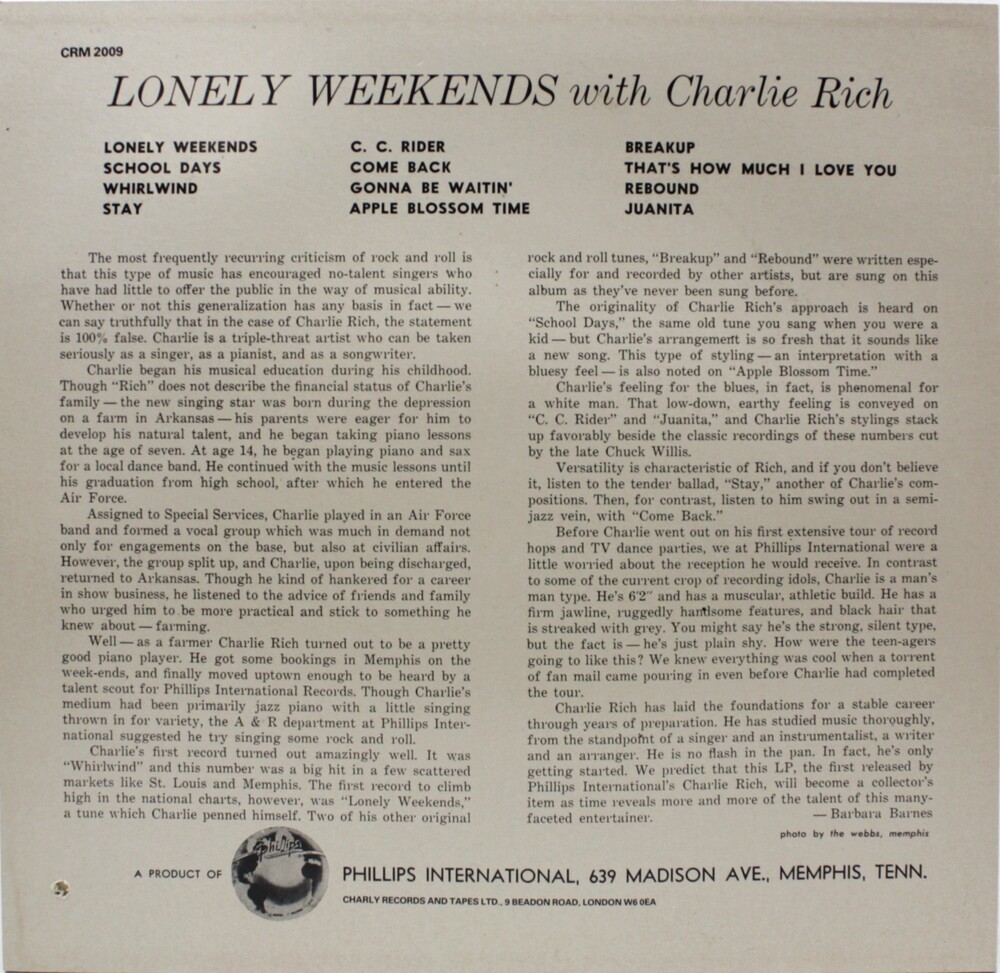 CRM 2009

LONELY WEEKENDS with Charlie Rich

LONELY WEEKENDS
SCHOOL DAYS
WHIRLWIND
STAY

C. C. RIDER
COME BACK
GONNA BE WAITIN'
APPLE BLOSSOM TIME

BREAKUP
THAT'S HOW MUCH I LOVE YOU
REBOUND
JUANITA

The most frequently recurring criticism of rock and roll is that this type of music has encouraged no-talent singers who have had little to offer the public in the way of musical ability. Whether or not this generalization has any basis in fact — we can say truthfully that in the case of Charlie Rich, the statement is 100% false. Charlie is a triple-threat artist who can be taken seriously as a singer, as a pianist, and as a songwriter.

Charlie began his musical education during his childhood. Though "Rich" does not describe the financial status of Charlie's family — the new singing star was born during the depression on a farm in Arkansas — his parents were eager for him to develop his natural talent, and he began taking piano lessons at the age of seven. At age 14, he began playing piano and sax for a local dance band. He continued with the music lessons until his graduation from high school, after which he entered the Air Force.

Assigned to Special Services, Charlie played in an Air Force band and formed a vocal group which was much in demand not only for engagements on the base, but also at civilian affairs. However, the group split up, and Charlie, upon being discharged, returned to Arkansas. Though he kind of hankered for a career in show business, he listened to the advice of friends and family who urged him to be more practical and stick to something he knew about — farming.

Well — as a farmer Charlie Rich turned out to be a pretty good piano player. He got some bookings in Memphis on the week-ends, and finally moved uptown enough to be heard by a talent scout for Phillips International Records. Though Charlie's medium had been primarily jazz piano with a little singing thrown in for variety, the A & R department at Phillips International suggested he try singing some rock and roll.

Charlie's first record turned out amazingly well. It was "Whirlwind" and this number was a big hit in a few scattered markets like St. Louis and Memphis. The first record to climb high in the national charts, however, was "Lonely Weekends," a tune which Charlie penned himself. Two of his other original rock and roll tunes, "Breakup" and "Rebound" were written especially for and recorded by other artists, but are sung on this album as they've never been sung before.

The originality of Charlie Rich's approach is heard on "School Days," the same old tune you sang when you were a kid — but Charlie's arrangement is so fresh that it sounds like a new song. This type of styling — an interpretation with a bluesy feel — is also noted on "Apple Blossom Time."

Charlie's feeling for the blues, in fact, is phenomenal for a white man. That low-down, earthy feeling is conveyed on "C. C. Rider" and "Juanita," and Charlie Rich's stylings stack up favorably beside the classic recordings of these numbers cut by the late Chuck Willis.

Versatility is characteristic of Rich, and if you don't believe it, listen to the tender ballad, "Stay," another of Charlie's compositions. Then, for contrast, listen to him swing out in a semi-jazz vein, with "Come Back."

Before Charlie went out on his first extensive tour of record hops and TV dance parties, we at Phillips International were a little worried about the reception he would receive. In contrast to some of the current crop of recording idols, Charlie is a man's man type. He's 6'2" and has a muscular, athletic build. He has a firm jawline, ruggedly handsome features, and black hair that is streaked with grey. You might say he's the strong, silent type, but the fact is — he's just plain shy. How were the teen-agers going to like this? We knew everything was cool when a torrent of fan mail came pouring in even before Charlie had completed the tour.

Charlie Rich has laid the foundations for a stable career through years of preparation. He has studied music thoroughly, from the standpoint of a singer and an instrumentalist, a writer and an arranger. He is no flash in the pan. In fact, he's only getting started. We predict that this LP, the first released by Phillips International's Charlie Rich, will become a collector's item as time reveals more and more of the talent of this many-faceted entertainer.
— Barbara Barnes

photo by the webbs, memphis

A PRODUCT OF Phillips PHILLIPS INTERNATIONAL, 639 MADISON AVE., MEMPHIS, TENN.
CHARLY RECORDS AND TAPES LTD., 9 BEADON ROAD, LONDON W6 0EA